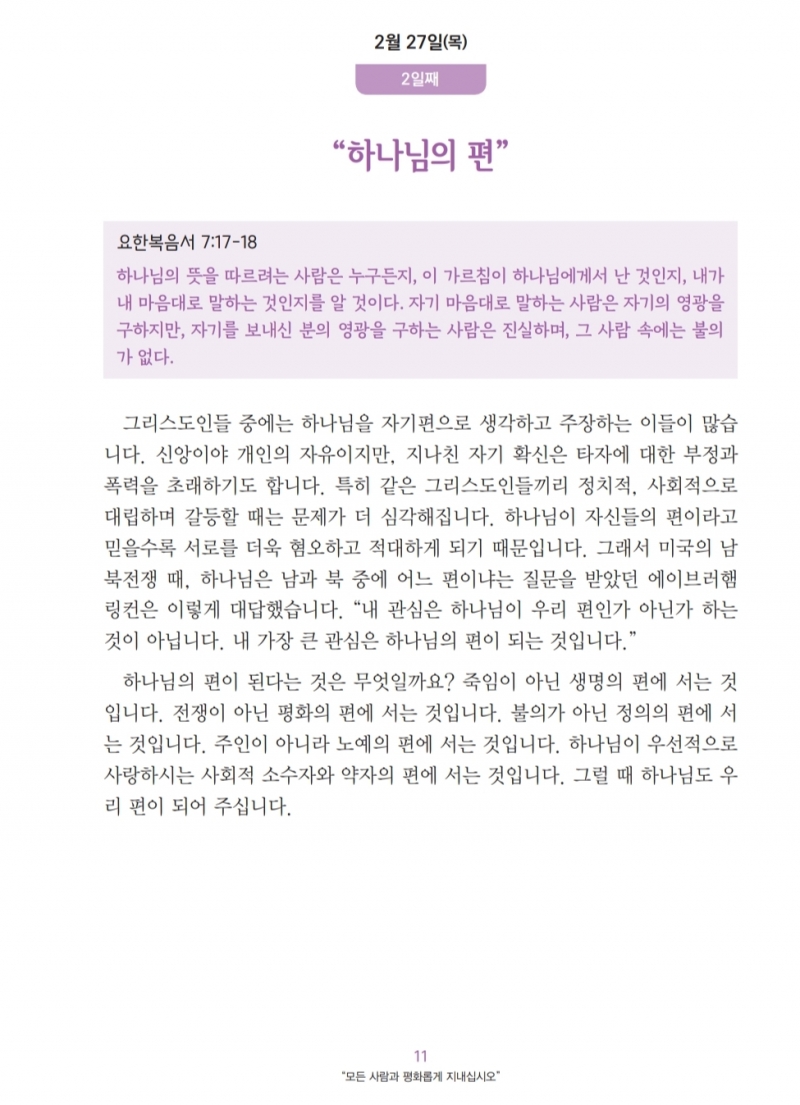 2월 27일(목)

2일째

“하나님의 편”

요한복음서 7:17-18

하나님의 뜻을 따르려는 사람은 누구든지, 이 가르침이 하나님에게서 난 것인지, 내가 내 마음대로 말하는 것인지를 알 것이다. 자기 마음대로 말하는 사람은 자기의 영광을 구하지만, 자기를 보내신 분의 영광을 구하는 사람은 진실하며, 그 사람 속에는 불의가 없다.

그리스도인들 중에는 하나님을 자기편으로 생각하고 주장하는 이들이 많습니다. 신앙이야 개인의 자유이지만, 지나친 자기 확신은 타자에 대한 부정과 폭력을 초래하기도 합니다. 특히 같은 그리스도인들끼리 정치적, 사회적으로 대립하며 갈등할 때는 문제가 더 심각해집니다. 하나님이 자신들의 편이라고 믿을수록 서로를 더욱 혐오하고 적대하게 되기 때문입니다. 그래서 미국의 남북전쟁 때, 하나님은 남과 북 중에 어느 편이냐는 질문을 받았던 에이브러햄 링컨은 이렇게 대답했습니다. “내 관심은 하나님이 우리 편인가 아닌가 하는 것이 아닙니다. 내 가장 큰 관심은 하나님의 편이 되는 것입니다.”

하나님의 편이 된다는 것은 무엇일까요? 죽임이 아닌 생명의 편에 서는 것입니다. 전쟁이 아닌 평화의 편에 서는 것입니다. 불의가 아닌 정의의 편에 서는 것입니다. 주인이 아니라 노예의 편에 서는 것입니다. 하나님이 우선적으로 사랑하시는 사회적 소수자와 약자의 편에 서는 것입니다. 그럴 때 하나님도 우리 편이 되어 주십니다.

11
“모든 사람과 평화롭게 지내십시오”